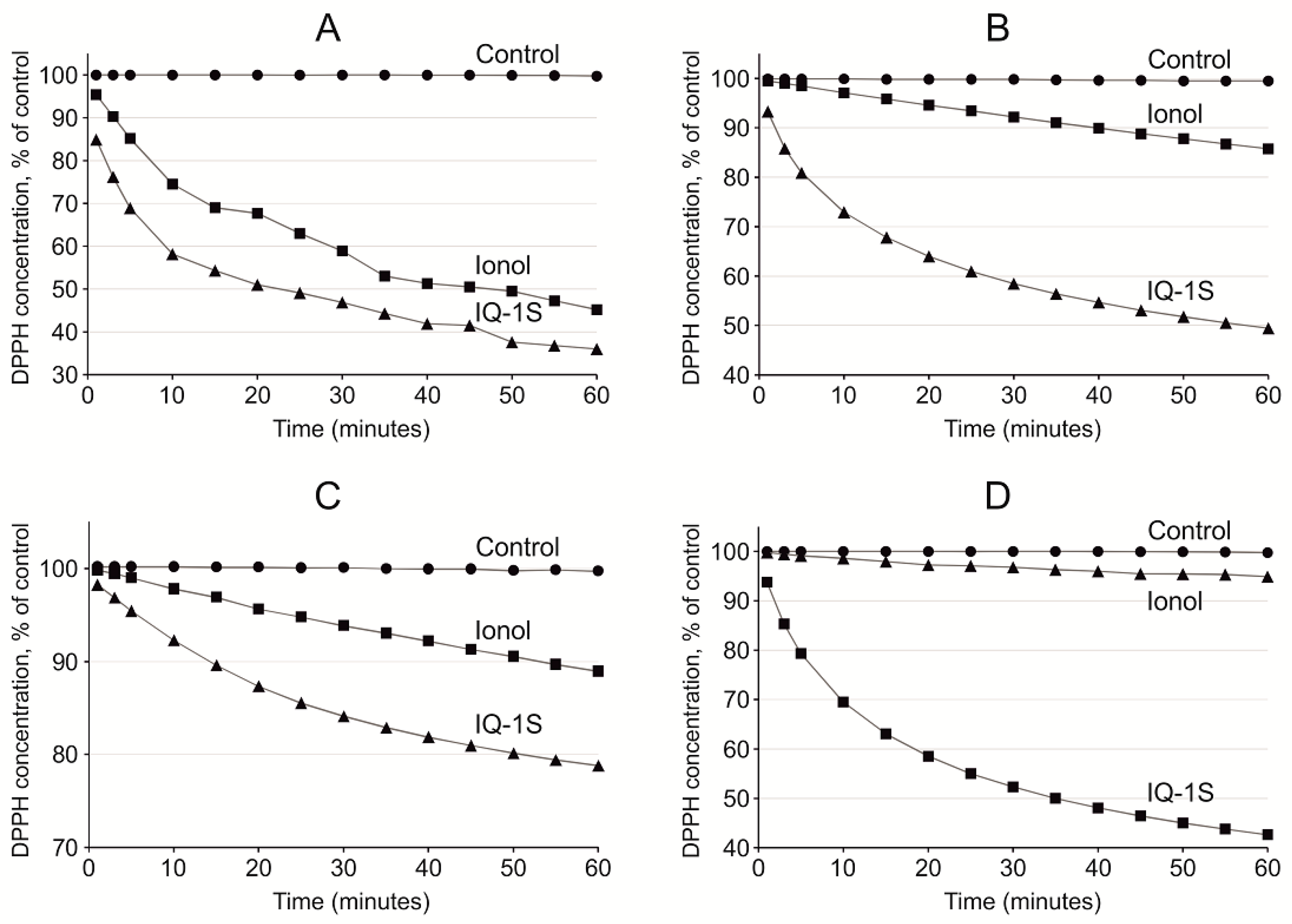 A

DPPH concentration, % of control

100
90
80
70
60
50
40
30

Control

Ionol

IQ-1S

0 10 20 30 40 50 60

Time (minutes)

B

DPPH concentration, % of control

100
90
80
70
60
50
40

Control

Ionol

IQ-1S

0 10 20 30 40 50 60

Time (minutes)

C

DPPH concentration, % of control

100
90
80
70

Control

Ionol

IQ-1S

0 10 20 30 40 50 60

Time (minutes)

D

DPPH concentration, % of control

100
90
80
70
60
50
40

Control

Ionol

IQ-1S

0 10 20 30 40 50 60

Time (minutes)